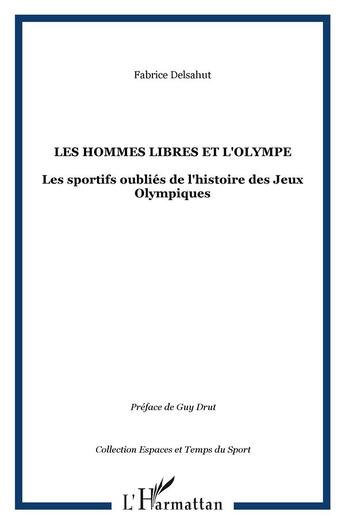 Fabrice Delsahut

LES HOMMES LIBRES ET L'OLYMPE

Les sportifs oubliés de l'histoire des Jeux Olympiques

Préface de Guy Drut

Collection Espaces et Temps du Sport

L'Harmattan